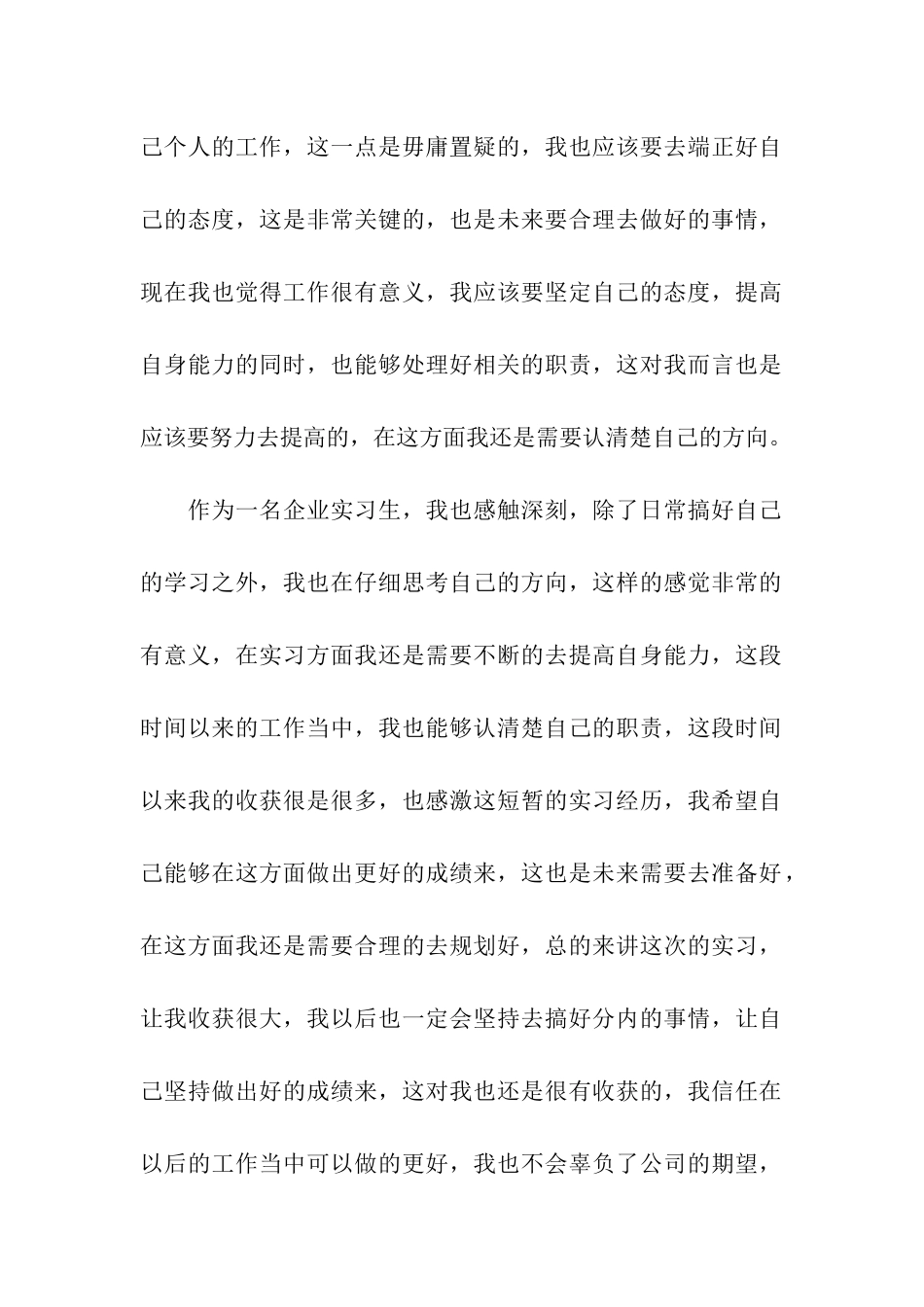 己个人的工作，这一点是毋庸置疑的，我也应该要去端正好自己的态度，这是非常关键的，也是未来要合理去做好的事情，现在我也觉得工作很有意义，我应该要坚定自己的态度，提高自身能力的同时，也能够处理好相关的职责，这对我而言也是应该要努力去提高的，在这方面我还是需要认清楚自己的方向。

作为一名企业实习生，我也感触深刻，除了日常搞好自己的学习之外，我也在仔细思考自己的方向，这样的感觉非常的有意义，在实习方面我还是需要不断的去提高自身能力，这段时间以来的工作当中，我也能够认清楚自己的职责，这段时间以来我的收获很是很多，也感激这短暂的实习经历，我希望自己能够在这方面做出更好的成绩来，这也是未来需要去准备好，在这方面我还是需要合理的去规划好，总的来讲这次的实习，让我收获很大，我以后也一定会坚持去搞好分内的事情，让自己坚持做出好的成绩来，这对我也还是很有收获的，我信任在以后的工作当中可以做的更好，我也不会辜负了公司的期望，